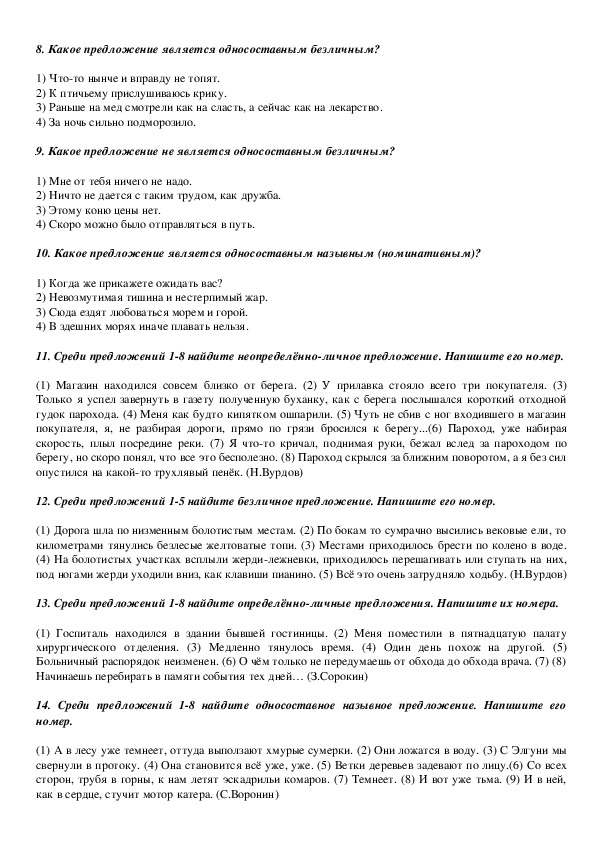 8. Какое предложение является односоставным безличным?

1) Что-то нынче и вправду не топят.
2) К птичьему прислушиваюсь крику.
3) Раньше на мед смотрели как на сласть, а сейчас как на лекарство.
4) За ночь сильно подморозило.

9. Какое предложение не является односоставным безличным?

1) Мне от тебя ничего не надо.
2) Ничто не дается с таким трудом, как дружба.
3) Этому коню цены нет.
4) Скоро можно было отправляться в путь.

10. Какое предложение является односоставным назывным (номинативным)?

1) Когда же прикажете ожидать вас?
2) Невозмутимая тишина и нестерпимый жар.
3) Сюда ездят любоваться морем и горой.
4) В здешних морях иначе плавать нельзя.

11. Среди предложений 1-8 найдите неопределённо-личное предложение. Напишите его номер.

(1) Магазин находился совсем близко от берега. (2) У прилавка стояло всего три покупателя. (3) Только я успел завернуть в газету полученную буханку, как с берега послышался короткий отходной гудок парохода. (4) Меня как будто кипятком ошпарили. (5) Чуть не сбив с ног входившего в магазин покупателя, я, не разбирая дороги, прямо по грязи бросился к берегу...(6) Пароход, уже набирая скорость, плыл посредине реки. (7) Я что-то кричал, поднимая руки, бежал вслед за пароходом по берегу, но скоро понял, что все это бесполезно. (8) Пароход скрылся за ближним поворотом, а я без сил опустился на какой-то трухлявый пенёк. (Н.Вурдов)

12. Среди предложений 1-5 найдите безличное предложение. Напишите его номер.

(1) Дорога шла по низменным болотистым местам. (2) По бокам то сумрачно высились вековые ели, то километрами тянулись безлесые желтоватые топи. (3) Местами приходилось брести по колено в воде. (4) На болотистых участках всплыли жерди-лежневки, приходилось перешагивать или ступать на них, под ногами жерди уходили вниз, как клавиши пианино. (5) Всё это очень затрудняло ходьбу. (Н.Вурдов)

13. Среди предложений 1-8 найдите определённо-личные предложения. Напишите их номера.

(1) Госпиталь находился в здании бывшей гостиницы. (2) Меня поместили в пятнадцатую палату хирургического отделения. (3) Медленно тянулось время. (4) Один день похож на другой. (5) Больничный распорядок неизменен. (6) О чём только не передумаешь от обхода до обхода врача. (7) (8) Начинаешь перебирать в памяти события тех дней… (З.Сорокин)

14. Среди предложений 1-8 найдите односоставное назывное предложение. Напишите его номер.

(1) А в лесу уже темнеет, оттуда выползают хмурые сумерки. (2) Они ложатся в воду. (3) С Элгуни мы свернули в протоку. (4) Она становится всё уже, уже. (5) Ветки деревьев задевают по лицу.(6) Со всех сторон, трубя в горны, к нам летят эскадрильи комаров. (7) Темнеет. (8) И вот уже тьма. (9) И в ней, как в сердце, стучит мотор катера. (С.Воронин)